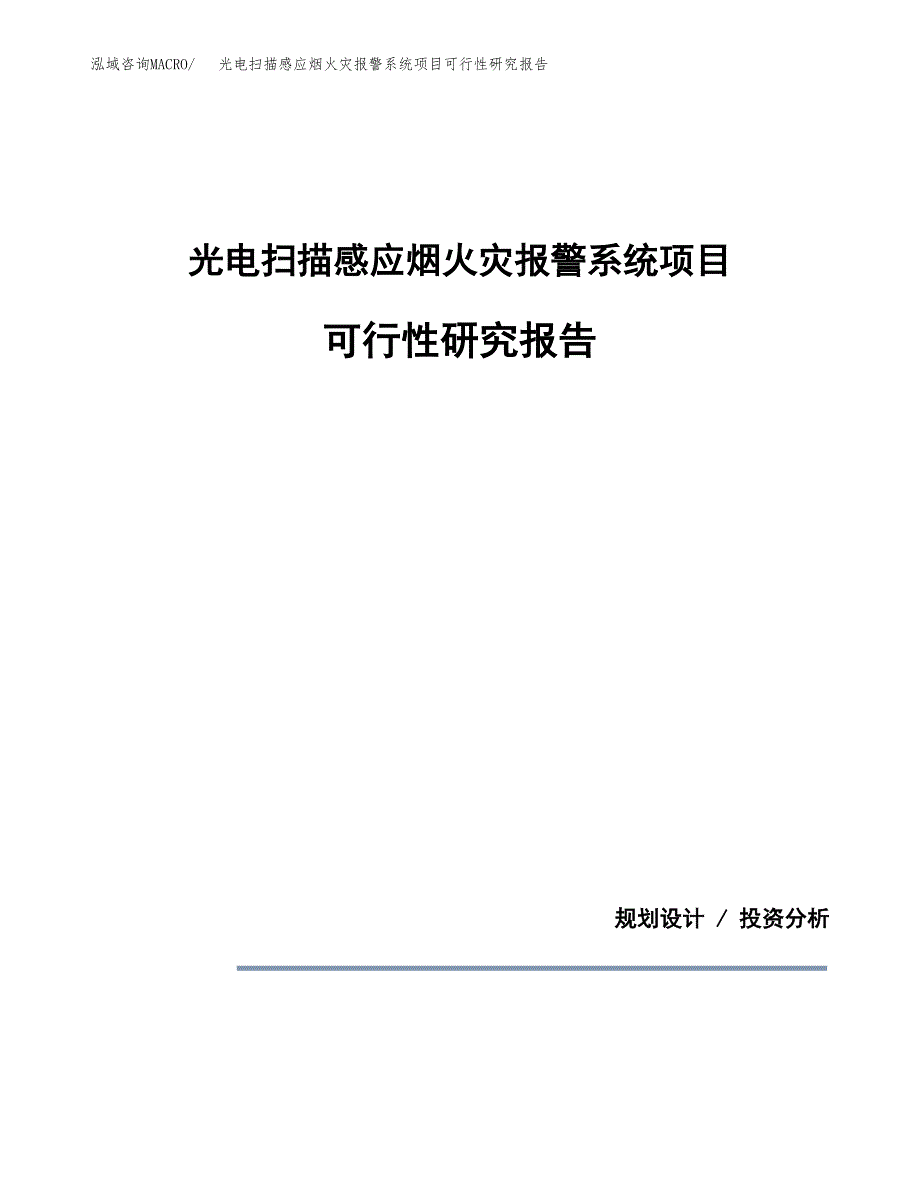 泓域咨询MACRO/　光电扫描感应烟火灾报警系统项目可行性研究报告

光电扫描感应烟火灾报警系统项目

可行性研究报告

规划设计 / 投资分析